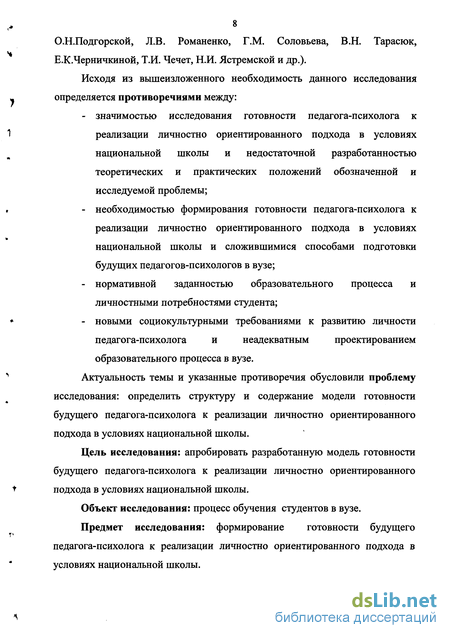 8

О.Н.Подгорской, Л.В. Романенко, Г.М. Соловьева, В.Н. Тарасюк, Е.К.Черничкиной, Т.И. Чечет, Н.И. Ястремской и др.).

Исходя из вышеизложенного необходимость данного исследования определяется противоречиями между:

- значимостью исследования готовности педагога-психолога к реализации личностно ориентированного подхода в условиях национальной школы и недостаточной разработанностью теоретических и практических положений обозначенной и исследуемой проблемы;
- необходимостью формирования готовности педагога-психолога к реализации личностно ориентированного подхода в условиях национальной школы и сложившимися способами подготовки будущих педагогов-психологов в вузе;
- нормативной заданностью образовательного процесса и личностными потребностями студента;
- новыми социокультурными требованиями к развитию личности педагога-психолога и неадекватным проектированием образовательного процесса в вузе.

Актуальность темы и указанные противоречия обусловили проблему исследования: определить структуру и содержание модели готовности будущего педагога-психолога к реализации личностно ориентированного подхода в условиях национальной школы.

Цель исследования: апробировать разработанную модель готовности будущего педагога-психолога к реализации личностно ориентированного подхода в условиях национальной школы.

Объект исследования: процесс обучения студентов в вузе.

Предмет исследования: формирование готовности будущего педагога-психолога к реализации личностно ориентированного подхода в условиях национальной школы.

dsLib.net
библиотека диссертаций